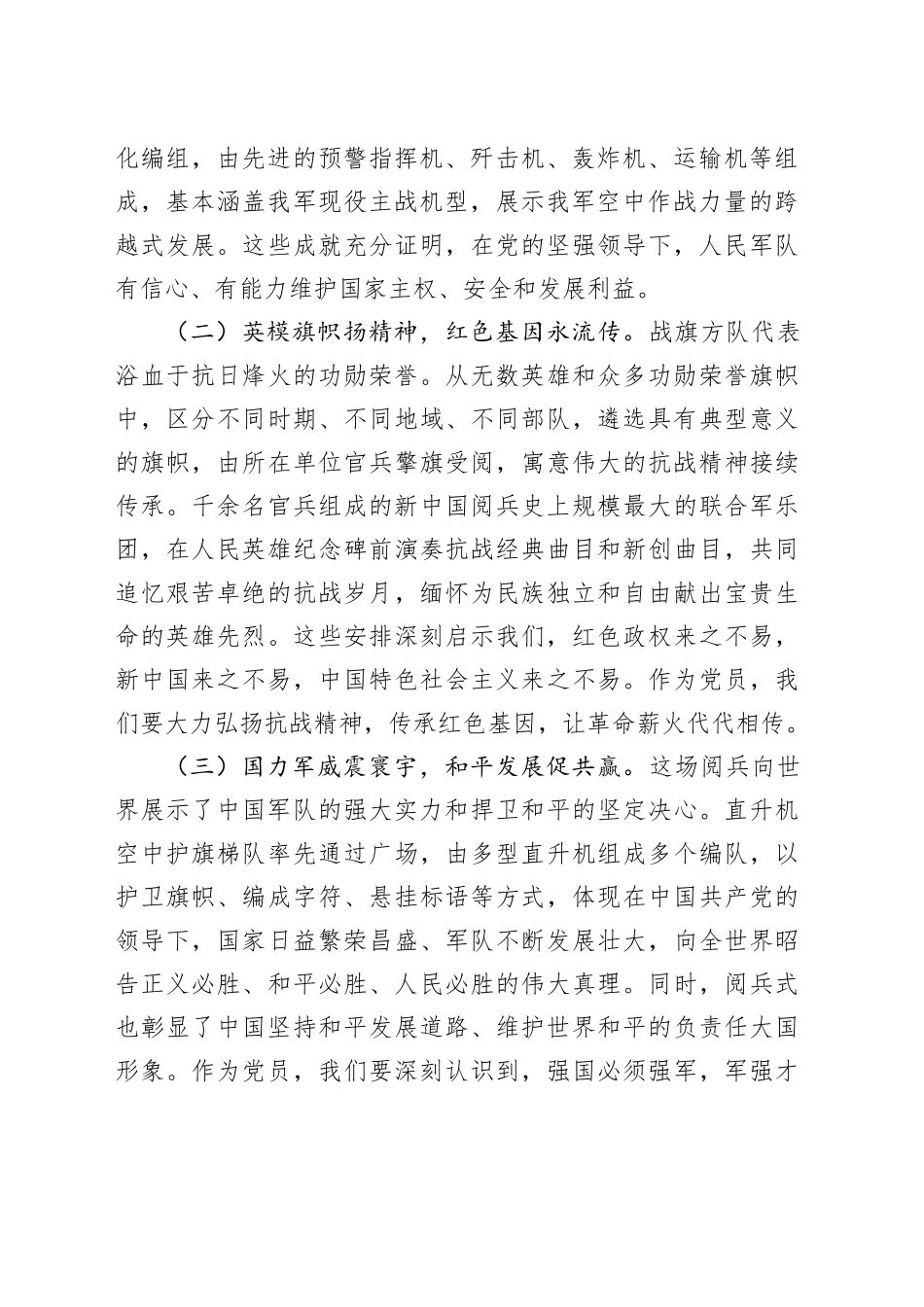 化编组，由先进的预警指挥机、歼击机、轰炸机、运输机等组成，基本涵盖我军现役主战机型，展示我军空中作战力量的跨越式发展。这些成就充分证明，在党的坚强领导下，人民军队有信心、有能力维护国家主权、安全和发展利益。

（二）英模旗帜扬精神，红色基因永流传。战旗方队代表浴血于抗日烽火的功勋荣誉。从无数英雄和众多功勋荣誉旗帜中，区分不同时期、不同地域、不同部队，遴选具有典型意义的旗帜，由所在单位官兵擎旗受阅，寓意伟大的抗战精神接续传承。千余名官兵组成的新中国阅兵史上规模最大的联合军乐团，在人民英雄纪念碑前演奏抗战经典曲目和新创曲目，共同追忆艰苦卓绝的抗战岁月，缅怀为民族独立和自由献出宝贵生命的英雄先烈。这些安排深刻启示我们，红色政权来之不易，新中国来之不易，中国特色社会主义来之不易。作为党员，我们要大力弘扬抗战精神，传承红色基因，让革命薪火代代相传。

（三）国力军威震寰宇，和平发展促共赢。这场阅兵向世界展示了中国军队的强大实力和捍卫和平的坚定决心。直升机空中护旗梯队率先通过广场，由多型直升机组成多个编队，以护卫旗帜、编成字符、悬挂标语等方式，体现在中国共产党的领导下，国家日益繁荣昌盛、军队不断发展壮大，向全世界昭告正义必胜、和平必胜、人民必胜的伟大真理。同时，阅兵式也彰显了中国坚持和平发展道路、维护世界和平的负责任大国形象。作为党员，我们要深刻认识到，强国必须强军，军强才